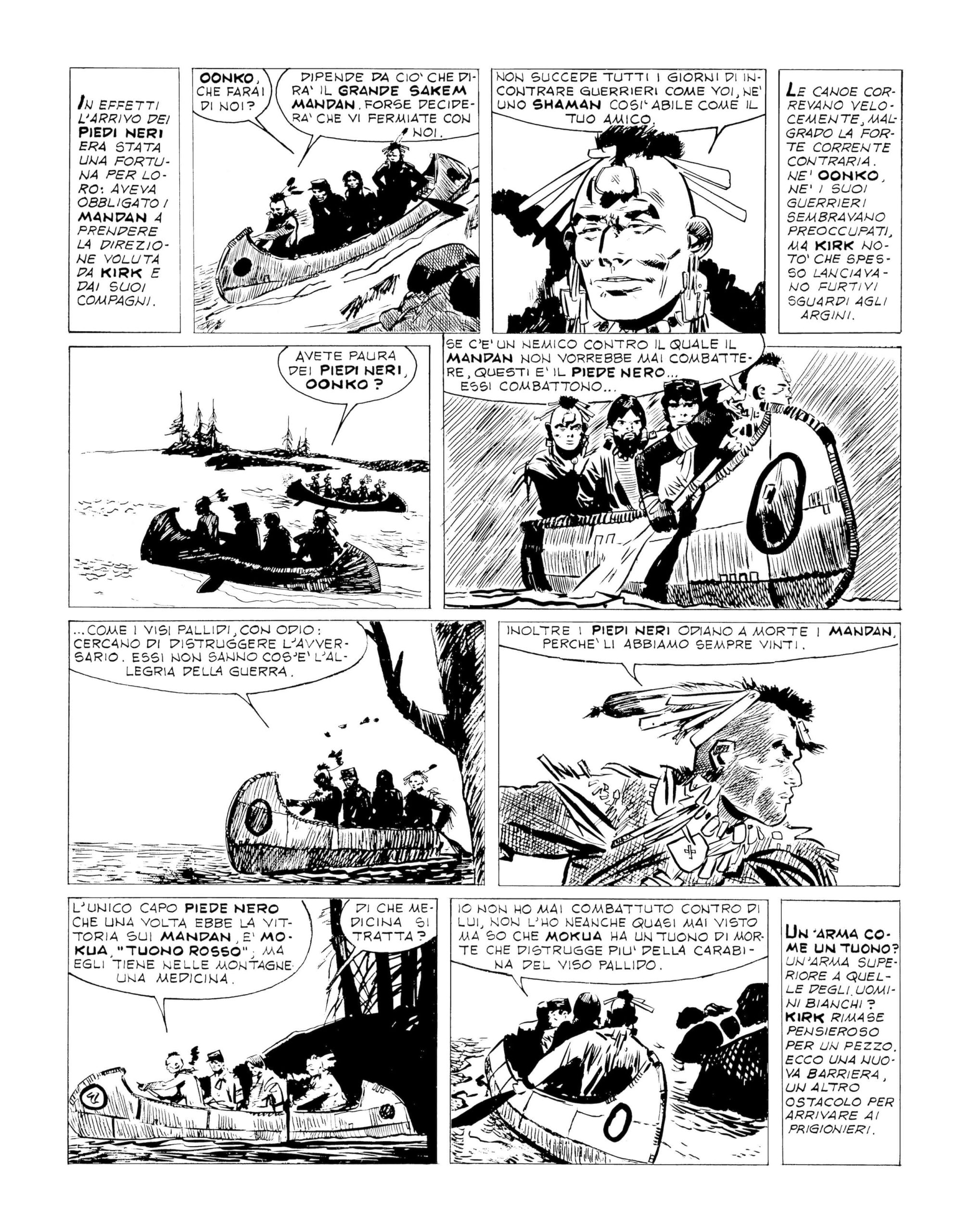 IN EFFETTI L'ARRIVO DEI PIEDI NERI ERA STATA UNA FORTUNA PER LORO: AVEVA OBBLIGATO I MANDAN A PRENDERE LA DIREZIONE VOLUTA DA KIRK E DAI SUOI COMPAGNI.

OONKO, CHE FARAI DI NOI?

DIPENDE DA CIO' CHE DIRA' IL GRANDE SAKEM MANDAN. FORSE DECIDERA' CHE VI FERMIATE CON NOI.

NON SUCCEDE TUTTI I GIORNI DI INCONTRARE GUERRIERI COME VOI, NE' UNO SHAMAN COSI' ABILE COME IL TUO AMICO.

LE CANOE CORREVANO VELOCEMENTE, MALGRADO LA FORTE CORRENTE CONTRARIA. NE' OONKO, NE' I SUOI GUERRIERI SEMBRAVANO PREOCCUPATI, MA KIRK NOTO' CHE SPESSO LANCIAVANO FURTIVI SGUARDI AGLI ARGINI.

AVETE PAURA DEI PIEDI NERI, OONKO?

SE C'E' UN NEMICO CONTRO IL QUALE IL MANDAN NON VORREBBE MAI COMBATTERE, QUESTI E' IL PIEDE NERO... ESSI COMBATTONO...

...COME I VISI PALLIDI, CON ODIO: CERCANO DI DISTRUGGERE L'AVVERSARIO. ESSI NON SANNO COS'E' L'ALLEGRIA DELLA GUERRA.

INOLTRE I PIEDI NERI ODIANO A MORTE I MANDAN, PERCHE' LI ABBIAMO SEMPRE VINTI.

L'UNICO CAPO PIEDE NERO CHE UNA VOLTA EBBE LA VITTORIA SUI MANDAN, E' MOKUA, "TUONO ROSSO"; MA EGLI TIENE NELLE MONTAGNE UNA MEDICINA.

DI CHE MEDICINA SI TRATTA?

IO NON HO MAI COMBATTUTO CONTRO DI LUI, NON L'HO NEANCHE QUASI MAI VISTO MA SO CHE MOKUA HA UN TUONO DI MORTE CHE DISTRUGGE PIU' DELLA CARABINA DEL VISO PALLIDO.

UN'ARMA COME UN TUONO? UN'ARMA SUPERIORE A QUELLE DEGLI UOMINI BIANCHI? KIRK RIMASE PENSIEROSO PER UN PEZZO. ECCO UNA NUOVA BARRIERA, UN ALTRO OSTACOLO PER ARRIVARE AI PRIGIONIERI.